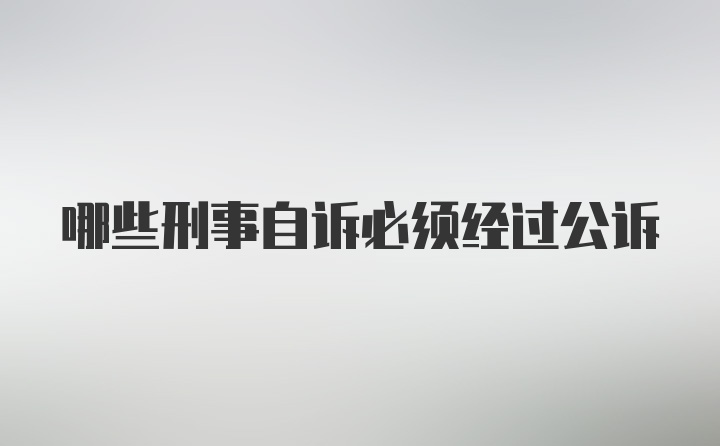 哪些刑事自诉必须经过公诉